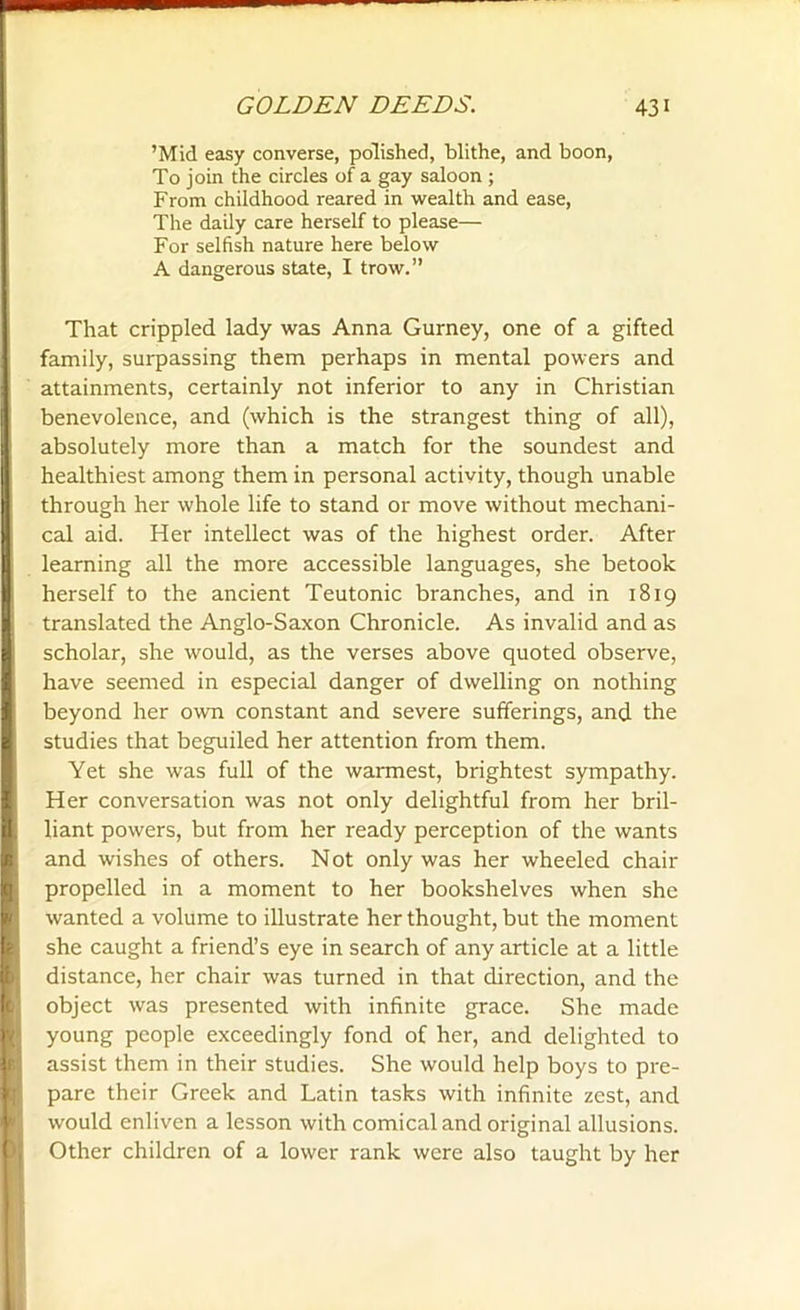 GOLDEN DEEDS. 431

'Mid easy converse, polished, blithe, and boon,
To join the circles of a gay saloon ;
From childhood reared in wealth and ease,
The daily care herself to please—
For selfish nature here below
A dangerous state, I trow."

That crippled lady was Anna Gurney, one of a gifted family, surpassing them perhaps in mental powers and attainments, certainly not inferior to any in Christian benevolence, and (which is the strangest thing of all), absolutely more than a match for the soundest and healthiest among them in personal activity, though unable through her whole life to stand or move without mechanical aid. Her intellect was of the highest order. After learning all the more accessible languages, she betook herself to the ancient Teutonic branches, and in 1819 translated the Anglo-Saxon Chronicle. As invalid and as scholar, she would, as the verses above quoted observe, have seemed in especial danger of dwelling on nothing beyond her own constant and severe sufferings, and the studies that beguiled her attention from them.

Yet she was full of the warmest, brightest sympathy. Her conversation was not only delightful from her brilliant powers, but from her ready perception of the wants and wishes of others. Not only was her wheeled chair propelled in a moment to her bookshelves when she wanted a volume to illustrate her thought, but the moment she caught a friend's eye in search of any article at a little distance, her chair was turned in that direction, and the object was presented with infinite grace. She made young people exceedingly fond of her, and delighted to assist them in their studies. She would help boys to prepare their Greek and Latin tasks with infinite zest, and would enliven a lesson with comical and original allusions. Other children of a lower rank were also taught by her